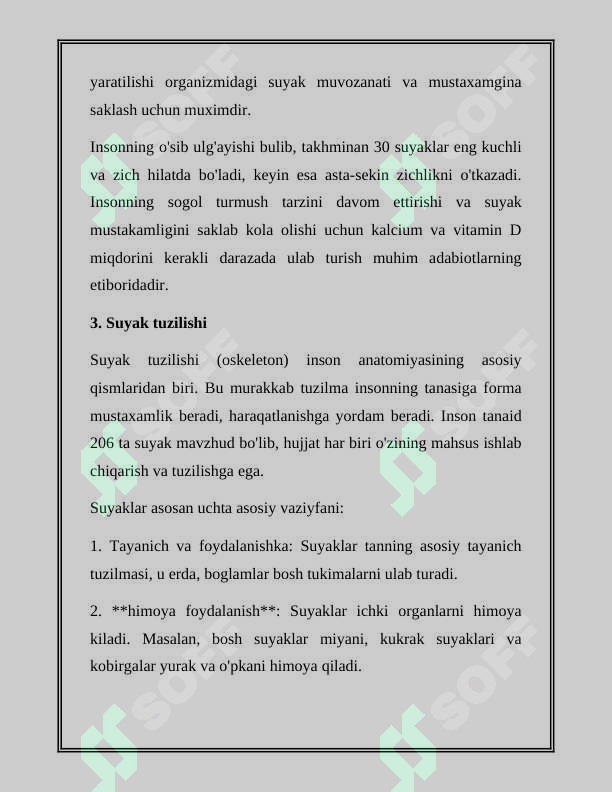 yaratilishi organizmidagi suyak muvozanati va mustaxamgina saklash uchun muximdir.

Insonning o'sib ulg'ayishi bulib, takhminan 30 suyaklar eng kuchli va zich hilatda bo'ladi, keyin esa asta-sekin zichlikni o'tkazadi. Insonning sogol turmush tarzini davom ettirishi va suyak mustakamligini saklab kola olishi uchun kalcium va vitamin D miqdorini kerakli darazada ulab turish muhim adabiotlarning etiboridadir.

3. Suyak tuzilishi

Suyak tuzilishi (oskeleton) inson anatomiyasining asosiy qismlaridan biri. Bu murakkab tuzilma insonning tanasiga forma mustaxamlik beradi, haraqatlanishga yordam beradi. Inson tanaid 206 ta suyak mavzhud bo'lib, hujjat har biri o'zining mahsus ishlab chiqarish va tuzilishga ega.

Suyaklar asosan uchta asosiy vaziyfani:

1. Tayanich va foydalanishka: Suyaklar tanning asosiy tayanich tuzilmasi, u erda, boglamlar bosh tukimalarni ulab turadi.

2. **himoya foydalanish**: Suyaklar ichki organlarni himoya kiladi. Masalan, bosh suyaklar miyani, kukrak suyaklari va kobirgalar yurak va o'pkani himoya qiladi.

SOFF